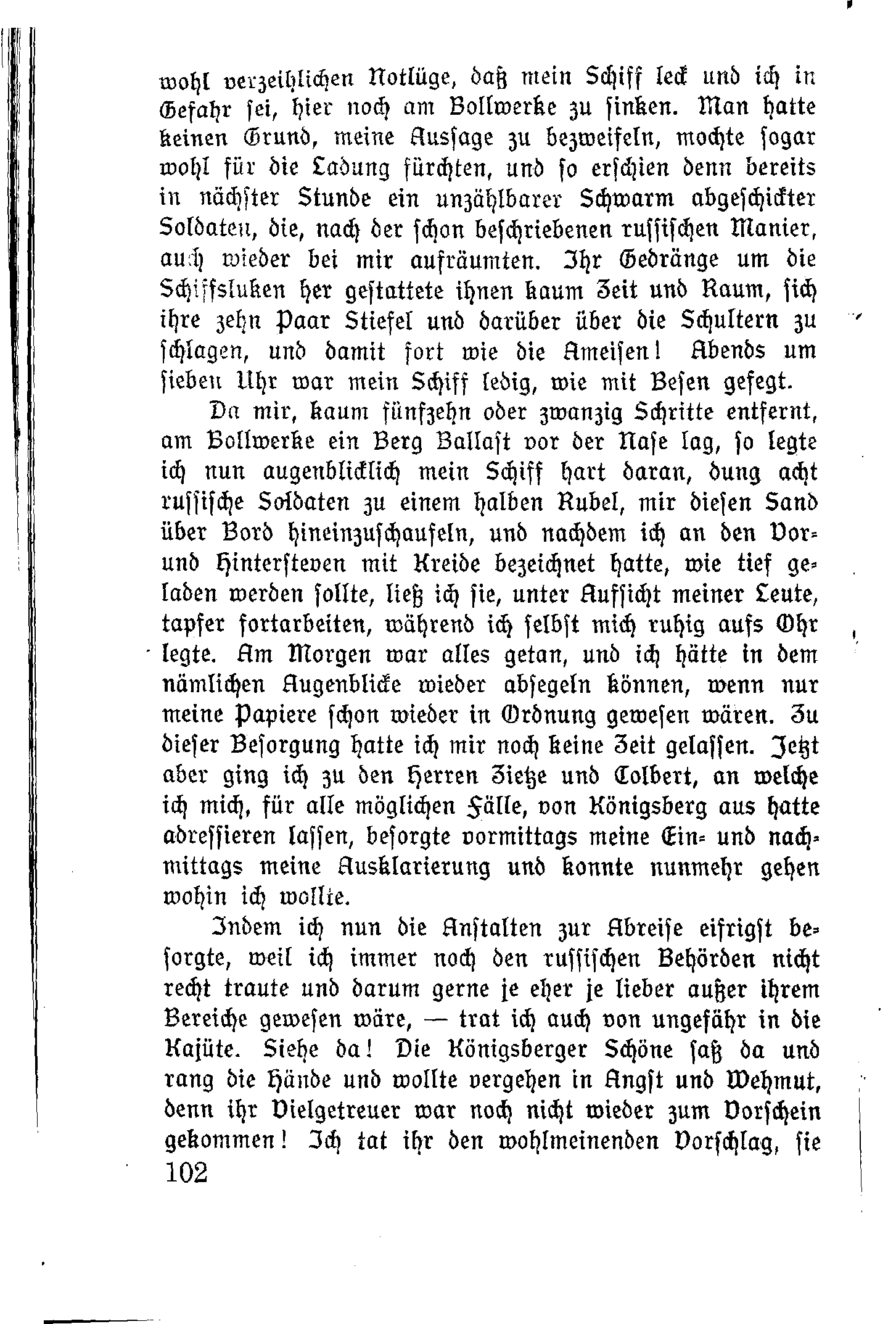 wohl verzeihlichen Notlüge, daß mein Schiff leck und ich in Gefahr sei, hier noch am Bollwerke zu sinken. Man hatte keinen Grund, meine Aussage zu bezweifeln, mochte sogar wohl für die Ladung fürchten, und so erschien denn bereits in nächster Stunde ein unzählbarer Schwarm abgeschickter Soldaten, die, nach der schon beschriebenen russischen Manier, auch wieder bei mir aufräumten. Ihr Gedränge um die Schiffsluken her gestattete ihnen kaum Zeit und Raum, sich ihre zehn Paar Stiefel und darüber über die Schultern zu schlagen, und damit fort wie die Ameisen! Abends um sieben Uhr war mein Schiff ledig, wie mit Besen gefegt.

Da mir, kaum fünfzehn oder zwanzig Schritte entfernt, am Bollwerke ein Berg Ballast vor der Nase lag, so legte ich nun augenblicklich mein Schiff hart daran, dung acht russische Soldaten zu einem halben Rubel, mir diesen Sand über Bord hineinzuschaufeln, und nachdem ich an den Vor- und Hintersteven mit Kreide bezeichnet hatte, wie tief geladen werden sollte, ließ ich sie, unter Aufsicht meiner Leute, tapfer fortarbeiten, während ich selbst mich ruhig aufs Ohr legte. Am Morgen war alles getan, und ich hätte in dem nämlichen Augenblicke wieder absegeln können, wenn nur meine Papiere schon wieder in Ordnung gewesen wären. Zu dieser Besorgung hatte ich mir noch keine Zeit gelassen. Jetzt aber ging ich zu den Herren Zietze und Colbert, an welche ich mich, für alle möglichen Fälle, von Königsberg aus hatte adressieren lassen, besorgte vormittags meine Ein- und nachmittags meine Ausklarierung und konnte nunmehr gehen wohin ich wollte.

Indem ich nun die Anstalten zur Abreise eifrigst besorgte, weil ich immer noch den russischen Behörden nicht recht traute und darum gerne je eher je lieber außer ihrem Bereiche gewesen wäre, — trat ich auch von ungefähr in die Kajüte. Siehe da! Die Königsberger Schöne saß da und rang die Hände und wollte vergehen in Angst und Wehmut, denn ihr Vielgetreuer war noch nicht wieder zum Vorschein gekommen! Ich tat ihr den wohlmeinenden Vorschlag, sie

102